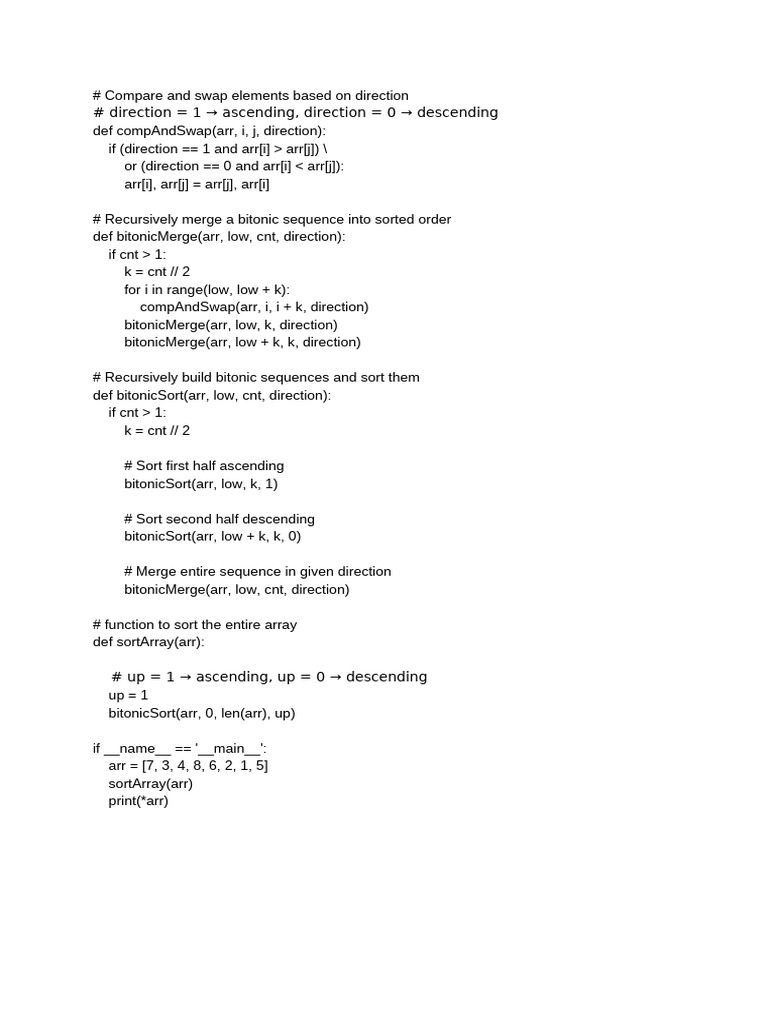 # Compare and swap elements based on direction
# direction = 1 → ascending, direction = 0 → descending
def compAndSwap(arr, i, j, direction):
    if (direction == 1 and arr[i] > arr[j]) \
        or (direction == 0 and arr[i] < arr[j]):
        arr[i], arr[j] = arr[j], arr[i]

# Recursively merge a bitonic sequence into sorted order
def bitonicMerge(arr, low, cnt, direction):
    if cnt > 1:
        k = cnt // 2
        for i in range(low, low + k):
            compAndSwap(arr, i, i + k, direction)
        bitonicMerge(arr, low, k, direction)
        bitonicMerge(arr, low + k, k, direction)

# Recursively build bitonic sequences and sort them
def bitonicSort(arr, low, cnt, direction):
    if cnt > 1:
        k = cnt // 2

        # Sort first half ascending
        bitonicSort(arr, low, k, 1)

        # Sort second half descending
        bitonicSort(arr, low + k, k, 0)

        # Merge entire sequence in given direction
        bitonicMerge(arr, low, cnt, direction)

# function to sort the entire array
def sortArray(arr):

    # up = 1 → ascending, up = 0 → descending
    up = 1
    bitonicSort(arr, 0, len(arr), up)

if __name__ == '__main__':
    arr = [7, 3, 4, 8, 6, 2, 1, 5]
    sortArray(arr)
    print(*arr)